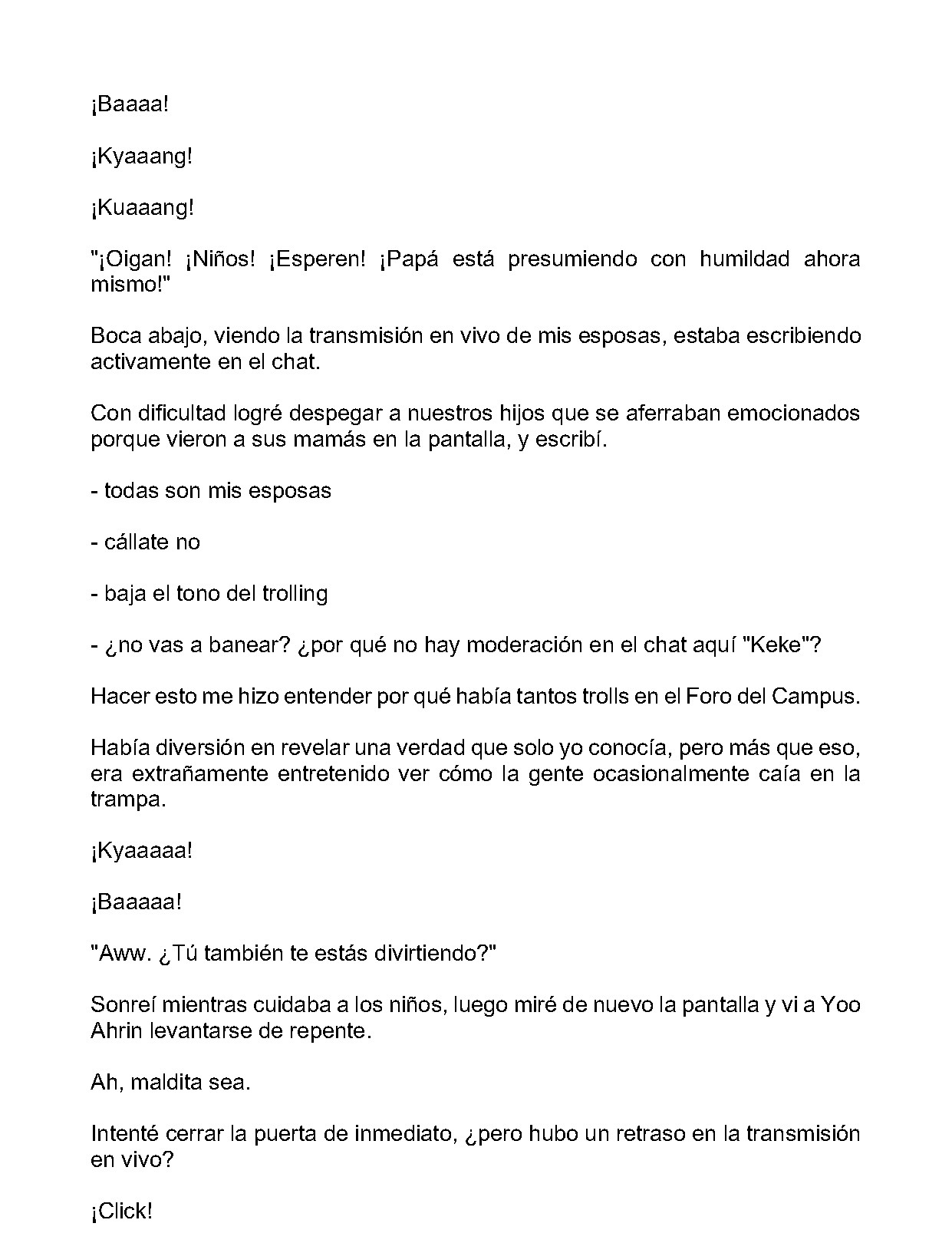 ¡Baaaa!

¡Kyaaang!

¡Kuaaang!

"¡Oigan! ¡Niños! ¡Esperen! ¡Papá está presumiendo con humildad ahora mismo!"

Boca abajo, viendo la transmisión en vivo de mis esposas, estaba escribiendo activamente en el chat.

Con dificultad logré despegar a nuestros hijos que se aferraban emocionados porque vieron a sus mamás en la pantalla, y escribí.

- todas son mis esposas

- cállate no

- baja el tono del trolling

- ¿no vas a banear? ¿por qué no hay moderación en el chat aquí "Keke"?

Hacer esto me hizo entender por qué había tantos trolls en el Foro del Campus.

Había diversión en revelar una verdad que solo yo conocía, pero más que eso, era extrañamente entretenido ver cómo la gente ocasionalmente caía en la trampa.

¡Kyaaaaa!

¡Baaaaa!

"Aww. ¿Tú también te estás divirtiendo?"

Sonreí mientras cuidaba a los niños, luego miré de nuevo la pantalla y vi a Yoo Ahrin levantarse de repente.

Ah, maldita sea.

Intenté cerrar la puerta de inmediato, ¿pero hubo un retraso en la transmisión en vivo?

¡Click!